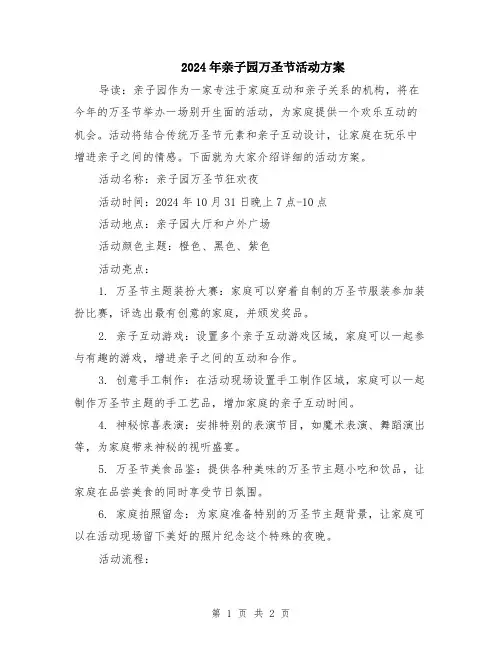 2024年亲子园万圣节活动方案

导读：亲子园作为一家专注于家庭互动和亲子关系的机构，将在今年的万圣节举办一场别开生面的活动，为家庭提供一个欢乐互动的机会。活动将结合传统万圣节元素和亲子互动设计，让家庭在玩乐中增进亲子之间的情感。下面就为大家介绍详细的活动方案。

活动名称：亲子园万圣节狂欢夜

活动时间：2024年10月31日晚上7点-10点

活动地点：亲子园大厅和户外广场

活动颜色主题：橙色、黑色、紫色

活动亮点：

1. 万圣节主题装扮大赛：家庭可以穿着自制的万圣节服装参加装扮比赛，评选出最有创意的家庭，并颁发奖品。

2. 亲子互动游戏：设置多个亲子互动游戏区域，家庭可以一起参与有趣的游戏，增进亲子之间的互动和合作。

3. 创意手工制作：在活动现场设置手工制作区域，家庭可以一起制作万圣节主题的手工艺品，增加家庭的亲子互动时间。

4. 神秘惊喜表演：安排特别的表演节目，如魔术表演、舞蹈演出等，为家庭带来神秘的视听盛宴。

5. 万圣节美食品鉴：提供各种美味的万圣节主题小吃和饮品，让家庭在品尝美食的同时享受节日氛围。

6. 家庭拍照留念：为家庭准备特别的万圣节主题背景，让家庭可以在活动现场留下美好的照片纪念这个特殊的夜晚。

活动流程：

第 1 页 共 2 页